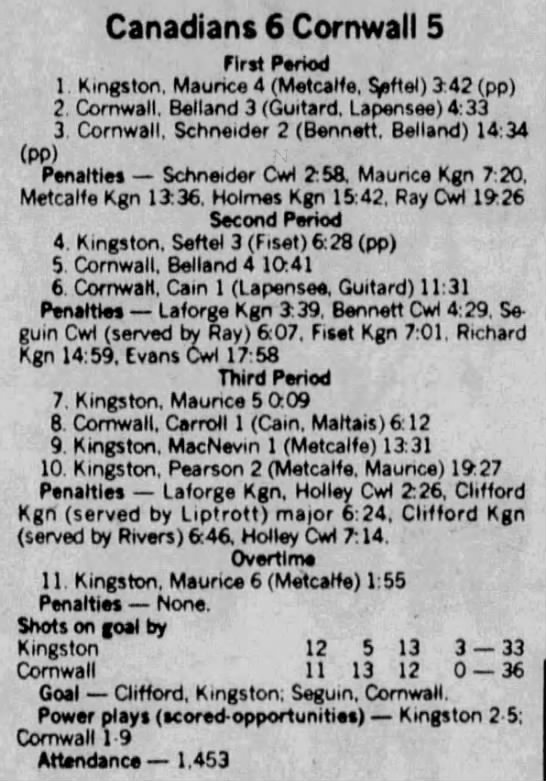 Canadians 6 Cornwall 5

First Period

1. Kingston, Maurice 4 (Metcalfe, Seftel) 3:42 (pp)
2. Cornwall, Belland 3 (Guitard, Lapensee) 4:33
3. Cornwall, Schneider 2 (Bennett, Belland) 14:34 (pp)

Penalties — Schneider Cwl 2:58, Maurice Kgn 7:20, Metcalfe Kgn 13:36, Holmes Kgn 15:42, Ray Cwl 19:26

Second Period

4. Kingston, Seftel 3 (Fiset) 6:28 (pp)
5. Cornwall, Belland 4 10:41
6. Cornwall, Cain 1 (Lapensee, Guitard) 11:31

Penalties — Laforge Kgn 3:39, Bennett Cwl 4:29, Seguin Cwl (served by Ray) 6:07, Fiset Kgn 7:01, Richard Kgn 14:59, Evans Cwl 17:58

Third Period

7. Kingston, Maurice 5 0:09
8. Cornwall, Carroll 1 (Cain, Maltais) 6:12
9. Kingston, MacNevin 1 (Metcalfe) 13:31
10. Kingston, Pearson 2 (Metcalfe, Maurice) 19:27

Penalties — Laforge Kgn, Holley Cwl 2:26, Clifford Kgn (served by Liptrott) major 6:24, Clifford Kgn (served by Rivers) 6:46, Holley Cwl 7:14.

Overtime

11. Kingston, Maurice 6 (Metcalfe) 1:55

Penalties — None.

Shots on goal by
Kingston 12 5 13 3 — 33
Cornwall 11 13 12 0 — 36

Goal — Clifford, Kingston; Seguin, Cornwall.

Power plays (scored-opportunities) — Kingston 2-5; Cornwall 1-9

Attendance — 1,453